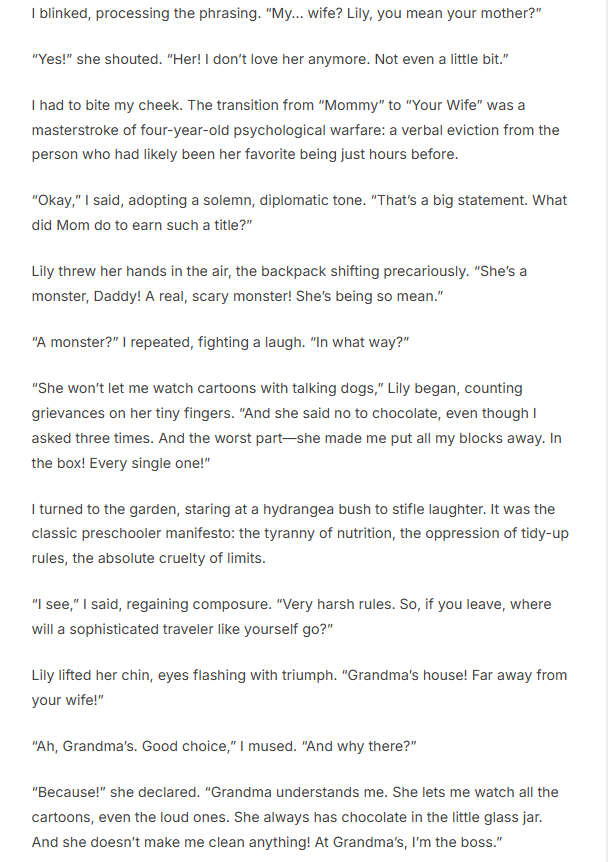 I blinked, processing the phrasing. "My... wife? Lily, you mean your mother?"

"Yes!" she shouted. "Her! I don't love her anymore. Not even a little bit."

I had to bite my cheek. The transition from "Mommy" to "Your Wife" was a masterstroke of four-year-old psychological warfare: a verbal eviction from the person who had likely been her favorite being just hours before.

"Okay," I said, adopting a solemn, diplomatic tone. "That's a big statement. What did Mom do to earn such a title?"

Lily threw her hands in the air, the backpack shifting precariously. "She's a monster, Daddy! A real, scary monster! She's being so mean."

"A monster?" I repeated, fighting a laugh. "In what way?"

"She won't let me watch cartoons with talking dogs," Lily began, counting grievances on her tiny fingers. "And she said no to chocolate, even though I asked three times. And the worst part—she made me put all my blocks away. In the box! Every single one!"

I turned to the garden, staring at a hydrangea bush to stifle laughter. It was the classic preschooler manifesto: the tyranny of nutrition, the oppression of tidy-up rules, the absolute cruelty of limits.

"I see," I said, regaining composure. "Very harsh rules. So, if you leave, where will a sophisticated traveler like yourself go?"

Lily lifted her chin, eyes flashing with triumph. "Grandma's house! Far away from your wife!"

"Ah, Grandma's. Good choice," I mused. "And why there?"

"Because!" she declared. "Grandma understands me. She lets me watch all the cartoons, even the loud ones. She always has chocolate in the little glass jar. And she doesn't make me clean anything! At Grandma's, I'm the boss."